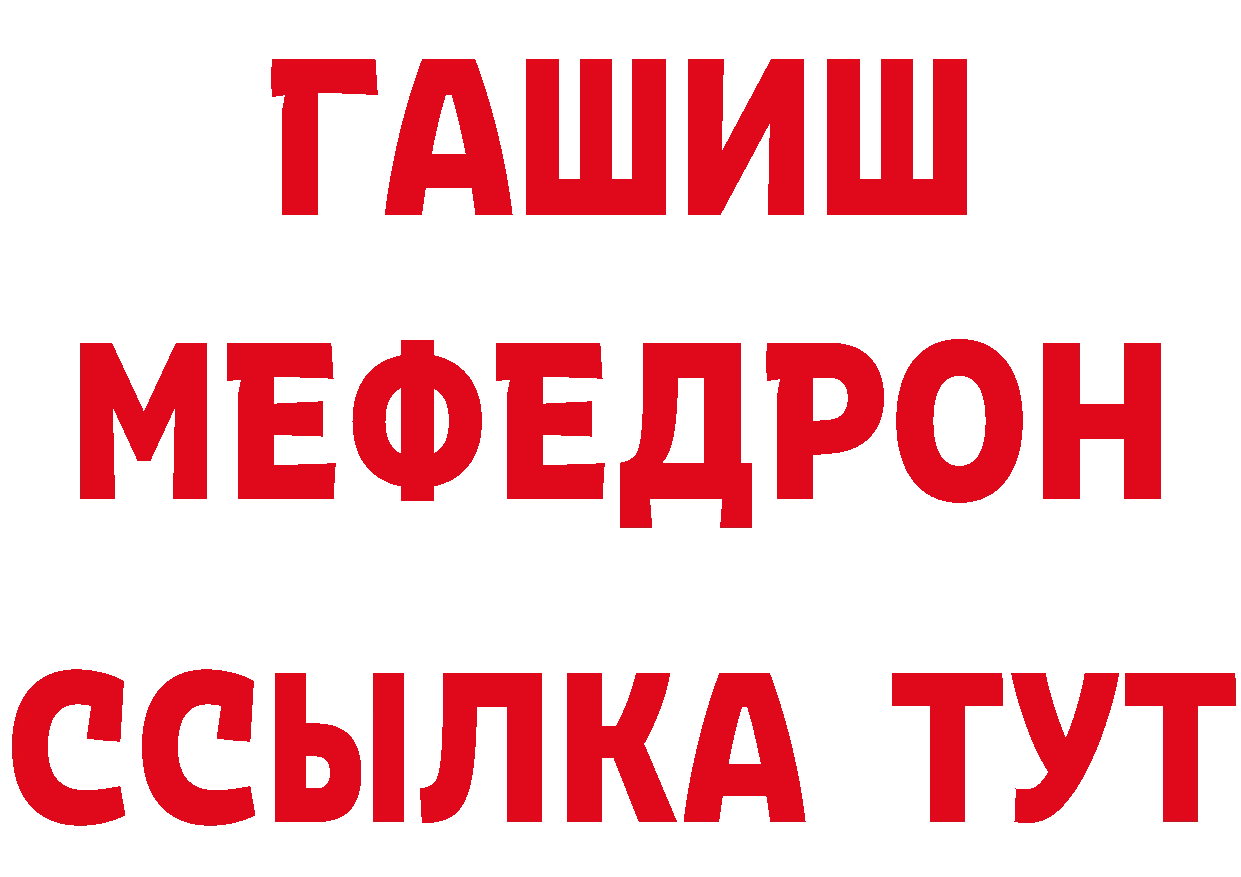 ГАШИШ
МЕФЕДРОН
ССЫЛКА ТУТ